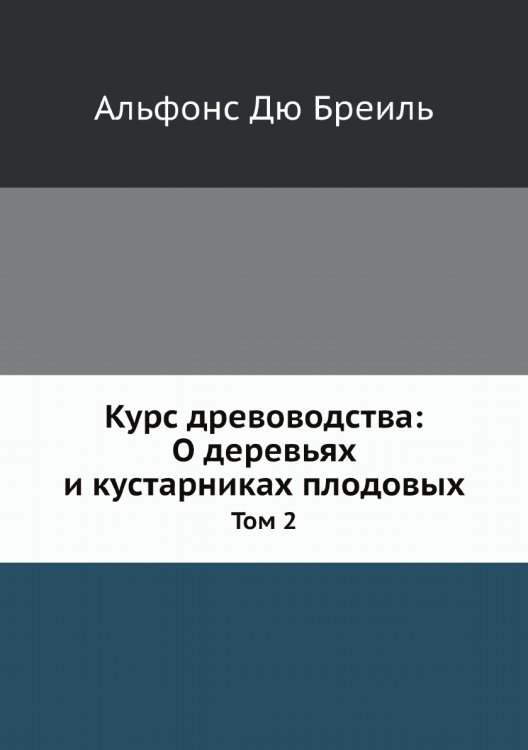 Альфонс Дю Бреиль

Курс древоводства: О деревьях и кустарниках плодовых

Том 2